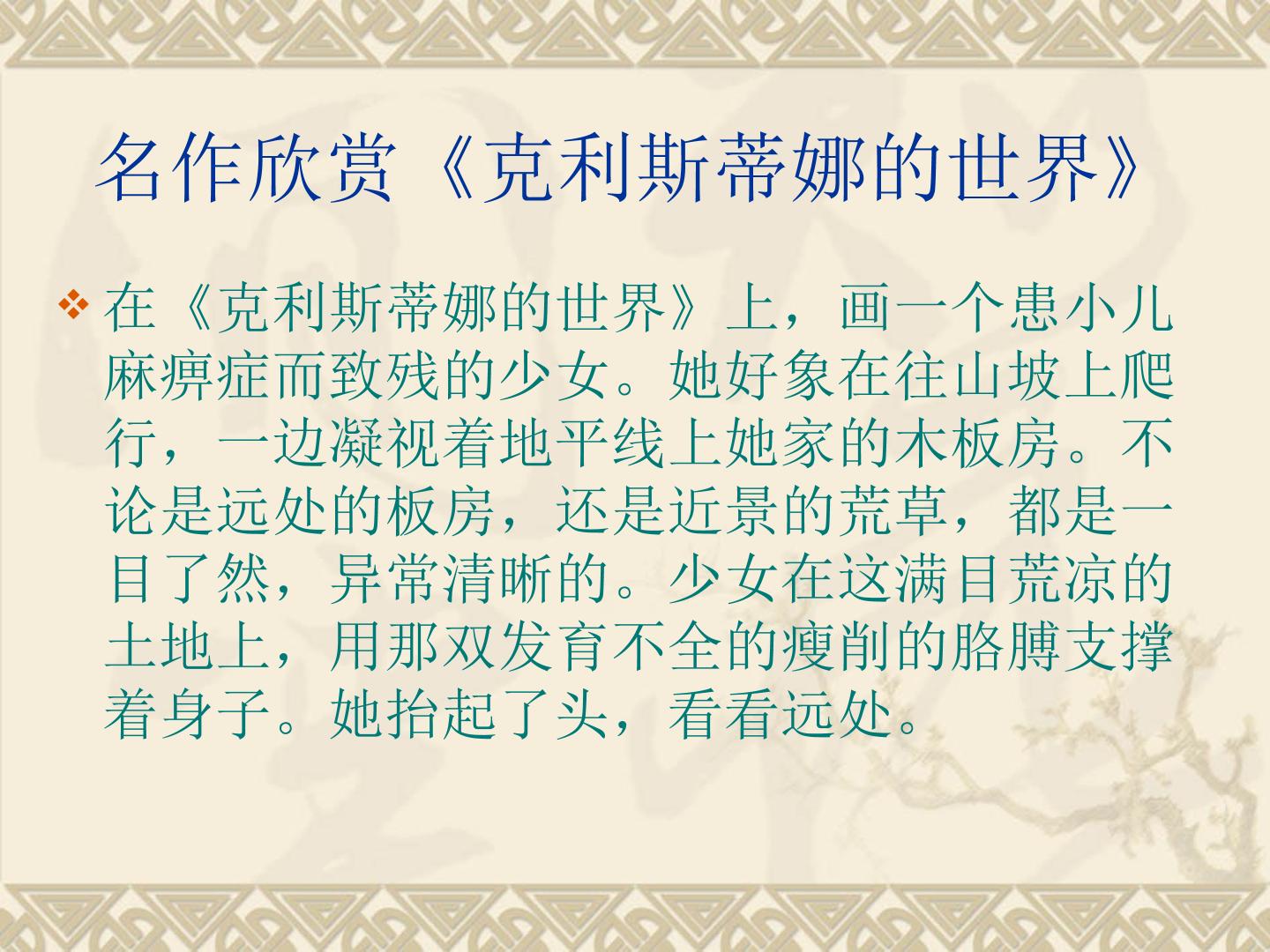 名作欣赏《克利斯蒂娜的世界》

❖ 在《克利斯蒂娜的世界》上，画一个患小儿麻痹症而致残的少女。她好象在往山坡上爬行，一边凝视着地平线上她家的木板房。不论是远处的板房，还是近景的荒草，都是一目了然，异常清晰的。少女在这满目荒凉的土地上，用那双发育不全的瘦削的胳膊支撑着身子。她抬起了头，看看远处。